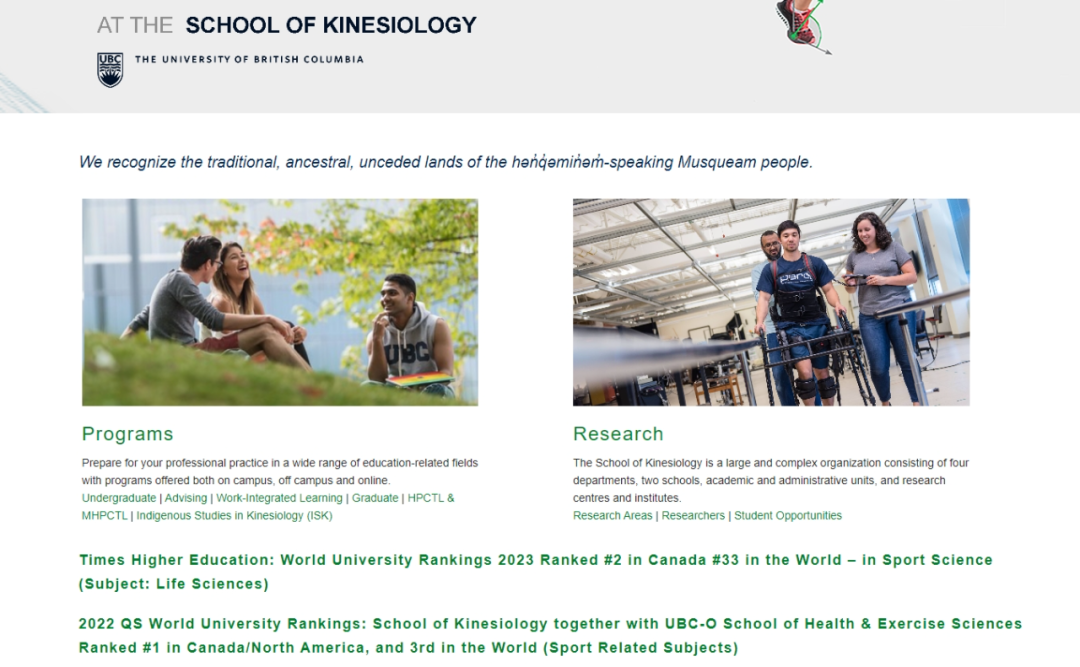 AT THE SCHOOL OF KINESIOLOGY

UBC THE UNIVERSITY OF BRITISH COLUMBIA

We recognize the traditional, ancestral, unceded lands of the hən̓q̓əmin̓əm̓-speaking Musqueam people.

UBC

Programs

Prepare for your professional practice in a wide range of education-related fields with programs offered both on campus, off campus and online.
Undergraduate | Advising | Work-Integrated Learning | Graduate | HPCTL & MHPCTL | Indigenous Studies in Kinesiology (ISK)

Research

The School of Kinesiology is a large and complex organization consisting of four departments, two schools, academic and administrative units, and research centres and institutes.
Research Areas | Researchers | Student Opportunities

Times Higher Education: World University Rankings 2023 Ranked #2 in Canada #33 in the World – in Sport Science (Subject: Life Sciences)

2022 QS World University Rankings: School of Kinesiology together with UBC-O School of Health & Exercise Sciences Ranked #1 in Canada/North America, and 3rd in the World (Sport Related Subjects)